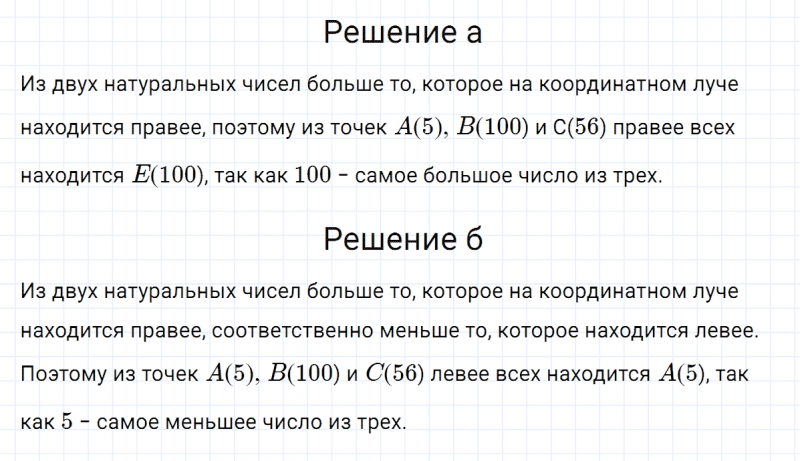 Решение а

Из двух натуральных чисел больше то, которое на координатном луче находится правее, поэтому из точек $A(5)$, $B(100)$ и С$(56)$ правее всех находится $E(100)$, так как $100$ – самое большое число из трех.

Решение б

Из двух натуральных чисел больше то, которое на координатном луче находится правее, соответственно меньше то, которое находится левее. Поэтому из точек $A(5)$, $B(100)$ и $C(56)$ левее всех находится $A(5)$, так как $5$ – самое меньшее число из трех.